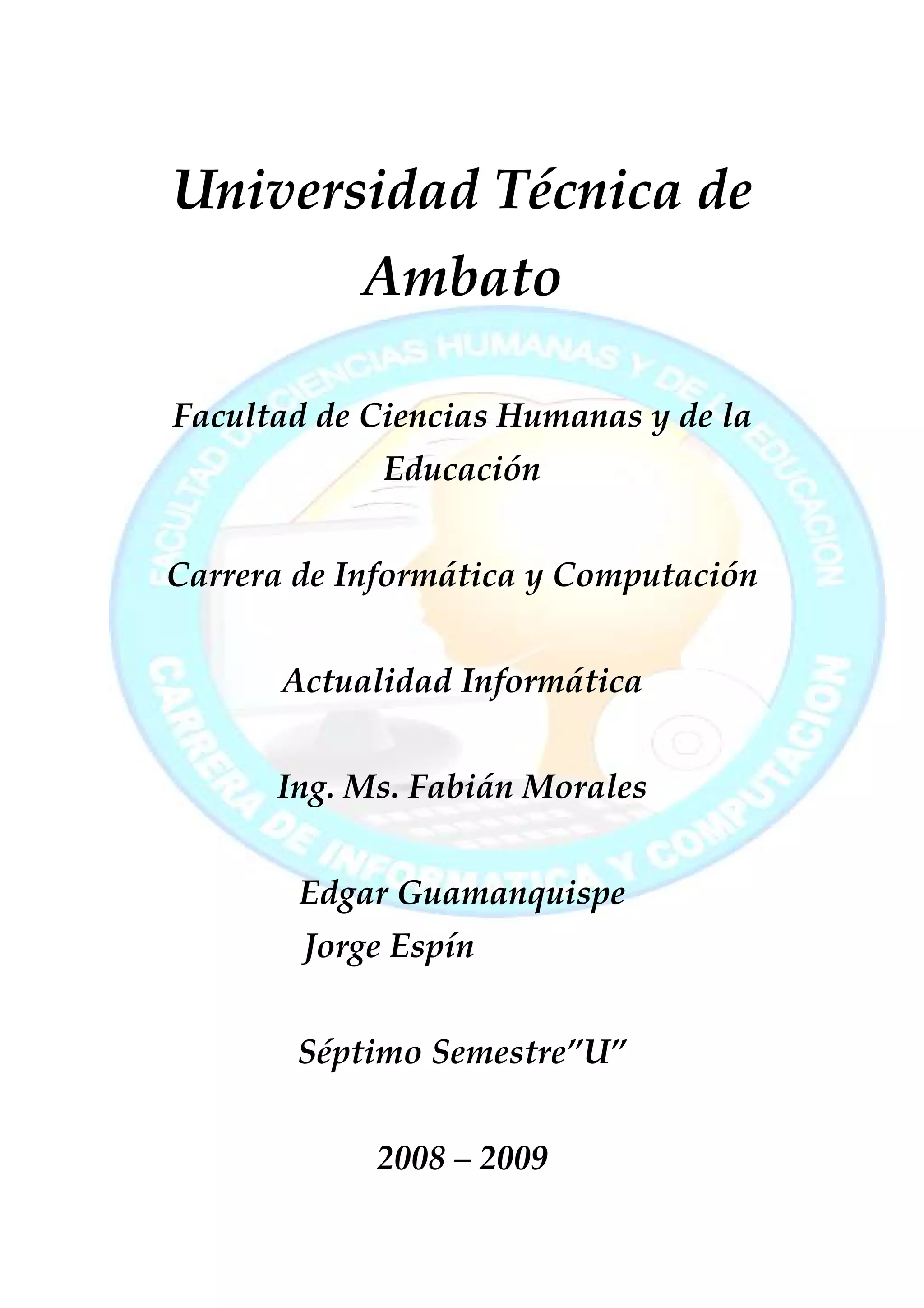 Universidad Técnica de Ambato

Facultad de Ciencias Humanas y de la Educación

Carrera de Informática y Computación

Actualidad Informática

Ing. Ms. Fabián Morales

Edgar Guamanquispe
Jorge Espín

Séptimo Semestre"U"

2008 – 2009

FACULTAD DE CIENCIAS HUMANAS Y DE LA EDUCACION
CARRERA DE INFORMATICA Y COMPUTACION